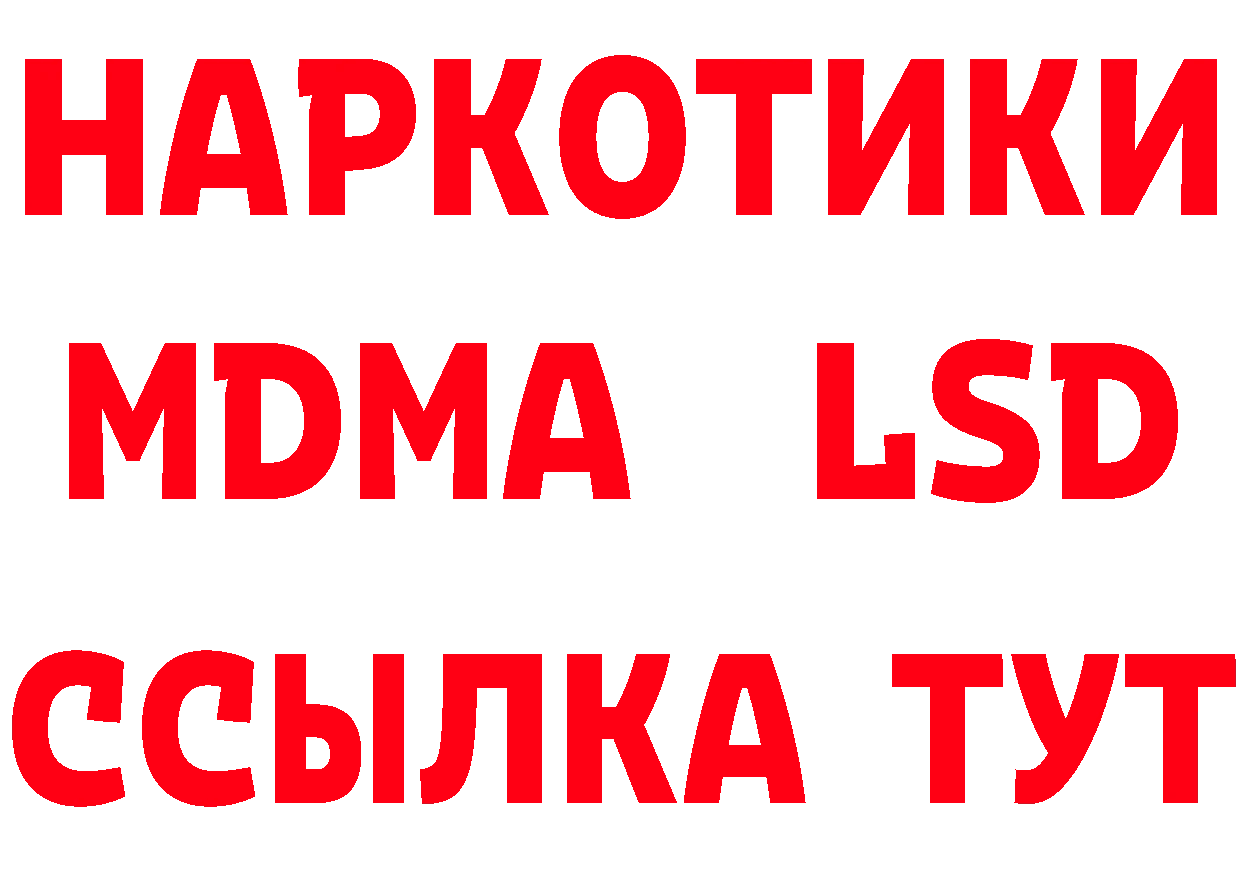 НАРКОТИКИ
MDMA LSD
ССЫЛКА ТУТ